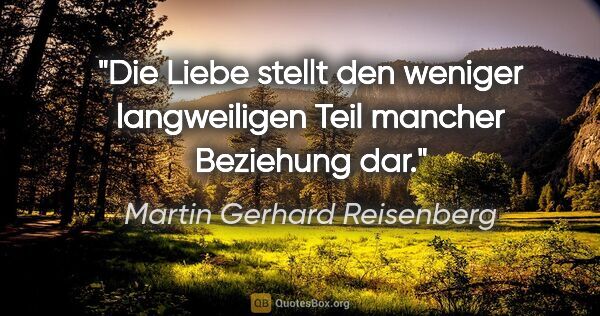 "Die Liebe stellt den weniger langweiligen Teil mancher Beziehung dar."

Martin Gerhard Reisenberg

QB QuotesBox.org